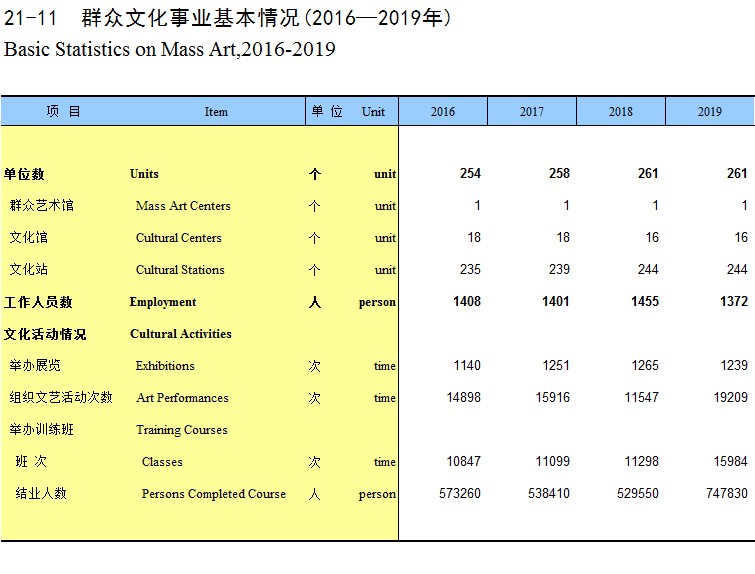 21-11　群众文化事业基本情况(2016—2019年)
Basic Statistics on Mass Art,2016-2019

| 项　目 | Item | 单 位 | Unit | 2016 | 2017 | 2018 | 2019 |
|---|---|---|---|---|---|---|---|
| 单位数 | Units | 个 | unit | 254 | 258 | 261 | 261 |
| 群众艺术馆 | Mass Art Centers | 个 | unit | 1 | 1 | 1 | 1 |
| 文化馆 | Cultural Centers | 个 | unit | 18 | 18 | 16 | 16 |
| 文化站 | Cultural Stations | 个 | unit | 235 | 239 | 244 | 244 |
| 工作人员数 | Employment | 人 | person | 1408 | 1401 | 1455 | 1372 |
| 文化活动情况 | Cultural Activities | | | | | | |
| 举办展览 | Exhibitions | 次 | time | 1140 | 1251 | 1265 | 1239 |
| 组织文艺活动次数 | Art Performances | 次 | time | 14898 | 15916 | 11547 | 19209 |
| 举办训练班 | Training Courses | | | | | | |
| 班 次 | Classes | 次 | time | 10847 | 11099 | 11298 | 15984 |
| 结业人数 | Persons Completed Course | 人 | person | 573260 | 538410 | 529550 | 747830 |